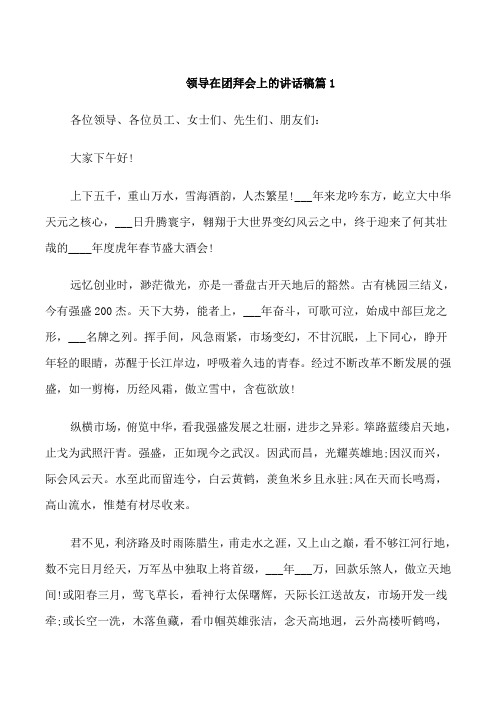 领导在团拜会上的讲话稿篇 1

各位领导、各位员工、女士们、先生们、朋友们:

大家下午好!

上下五千，重山万水，雪海酒韵，人杰繁星!___年来龙吟东方，屹立大中华天元之核心，___日升腾寰宇，翱翔于大世界变幻风云之中，终于迎来了何其壮哉的____年度虎年春节盛大酒会!

远忆创业时，渺茫微光，亦是一番盘古开天地后的豁然。古有桃园三结义，今有强盛 200 杰。天下大势，能者上，___年奋斗，可歌可泣，始成中部巨龙之形，___名牌之列。挥手间，风急雨紧，市场变幻，不甘沉眠，上下同心，睁开年轻的眼睛，苏醒于长江岸边，呼吸着久违的青春。经过不断改革不断发展的强盛，如一剪梅，历经风霜，傲立雪中，含苞欲放!

纵横市场，俯览中华，看我强盛发展之壮丽，进步之异彩。筚路蓝缕启天地，止戈为武照汗青。强盛，正如现今之武汉。因武而昌，光耀英雄地;因汉而兴，际会风云天。水至此而留连兮，白云黄鹤，羡鱼米乡且永驻;凤在天而长鸣焉，高山流水，惟楚有材尽收来。

君不见，利济路及时雨陈腊生，甫走水之涯，又上山之巅，看不够江河行地，数不完日月经天，万军丛中独取上将首级，___年___万，回款乐煞人，傲立天地间!或阳春三月，莺飞草长，看神行太保曙辉，天际长江送故友，市场开发一线牵;或长空一洗，木落鱼藏，看巾帼英雄张洁，念天高地迥，云外高楼听鹤鸣，